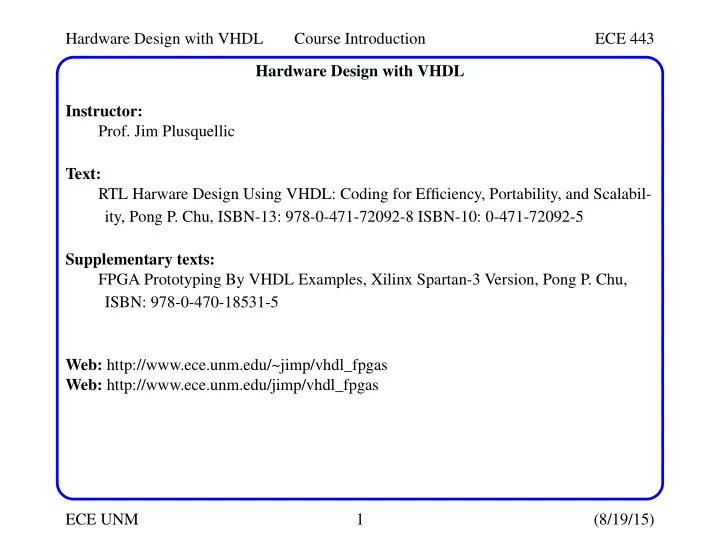 Hardware Design with VHDL Course Introduction ECE 443

Hardware Design with VHDL

Instructor:
Prof. Jim Plusquellic

Text:
RTL Harware Design Using VHDL: Coding for Efficiency, Portability, and Scalability, Pong P. Chu, ISBN-13: 978-0-471-72092-8 ISBN-10: 0-471-72092-5

Supplementary texts:
FPGA Prototyping By VHDL Examples, Xilinx Spartan-3 Version, Pong P. Chu, ISBN: 978-0-470-18531-5

Web: http://www.ece.unm.edu/~jimp/vhdl_fpgas
Web: http://www.ece.unm.edu/jimp/vhdl_fpgas

ECE UNM 1 (8/19/15)